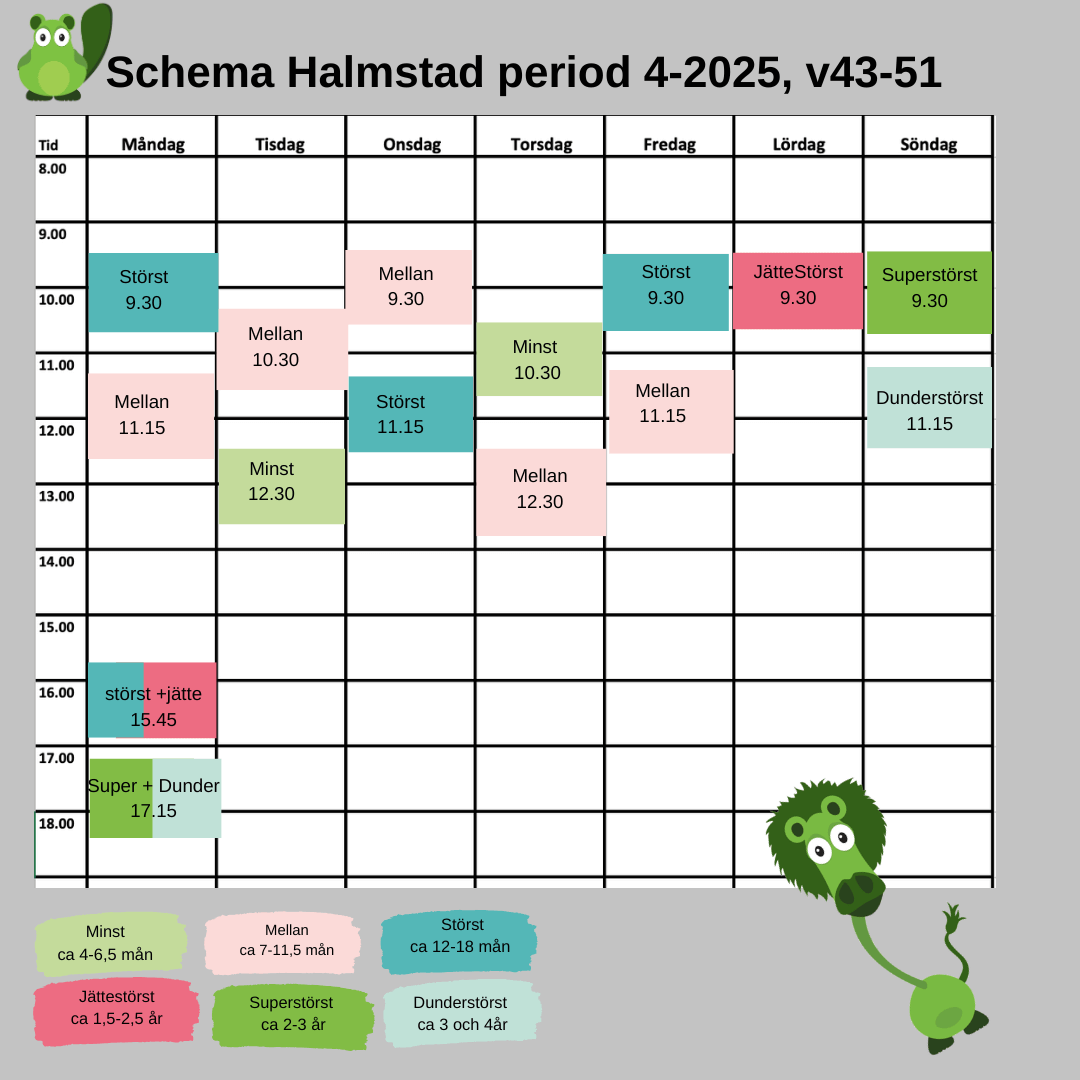 Schema Halmstad period 4-2025, v43-51

| Tid | Måndag | Tisdag | Onsdag | Torsdag | Fredag | Lördag | Söndag |
|---|---|---|---|---|---|---|---|
| 8.00 | | | | | | | |
| 9.00 | Störst 9.30 | | Mellan 9.30 | | Störst 9.30 | JätteStörst 9.30 | Superstörst 9.30 |
| 10.00 | | Mellan 10.30 | | Minst 10.30 | | | |
| 11.00 | Mellan 11.15 | | Störst 11.15 | | Mellan 11.15 | | Dunderstörst 11.15 |
| 12.00 | | Minst 12.30 | | Mellan 12.30 | | | |
| 13.00 | | | | | | | |
| 14.00 | | | | | | | |
| 15.00 | störst +jätte 15.45 | | | | | | |
| 16.00 | | | | | | | |
| 17.00 | Super + Dunder 17.15 | | | | | | |
| 18.00 | | | | | | | |

Minst ca 4-6,5 mån

Mellan ca 7-11,5 mån

Störst ca 12-18 mån

Jättestörst ca 1,5-2,5 år

Superstörst ca 2-3 år

Dunderstörst ca 3 och 4år